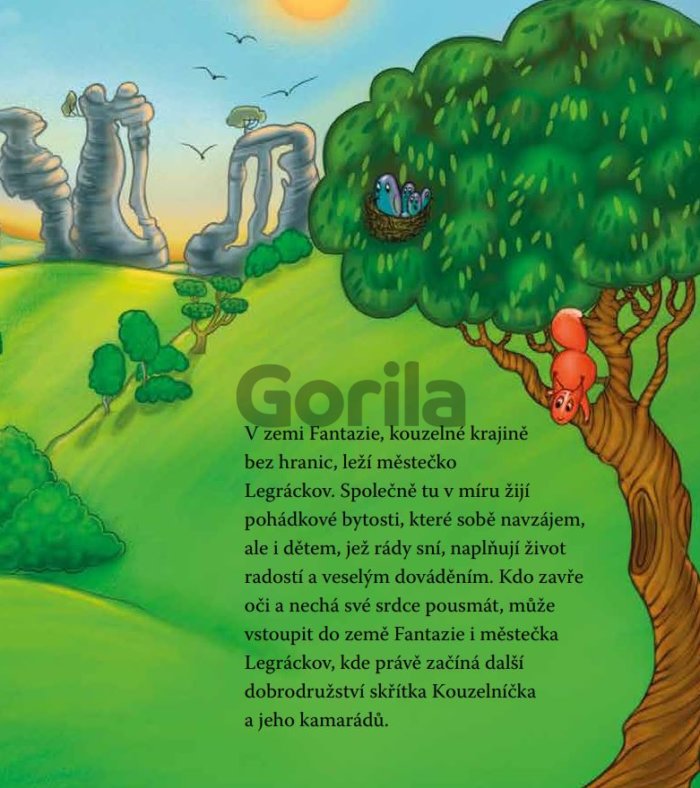 V zemi Fantazie, kouzelné krajině bez hranic, leží městečko Legráckov. Společně tu v míru žijí pohádkové bytosti, které sobě navzájem, ale i dětem, jež rády sní, naplňují život radostí a veselým dováděním. Kdo zavře oči a nechá své srdce pousmát, může vstoupit do země Fantazie i městečka Legráckov, kde právě začíná další dobrodružství skřítka Kouzelníčka a jeho kamarádů.

Gorila